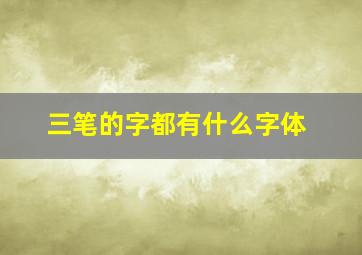 三笔的字都有什么字体